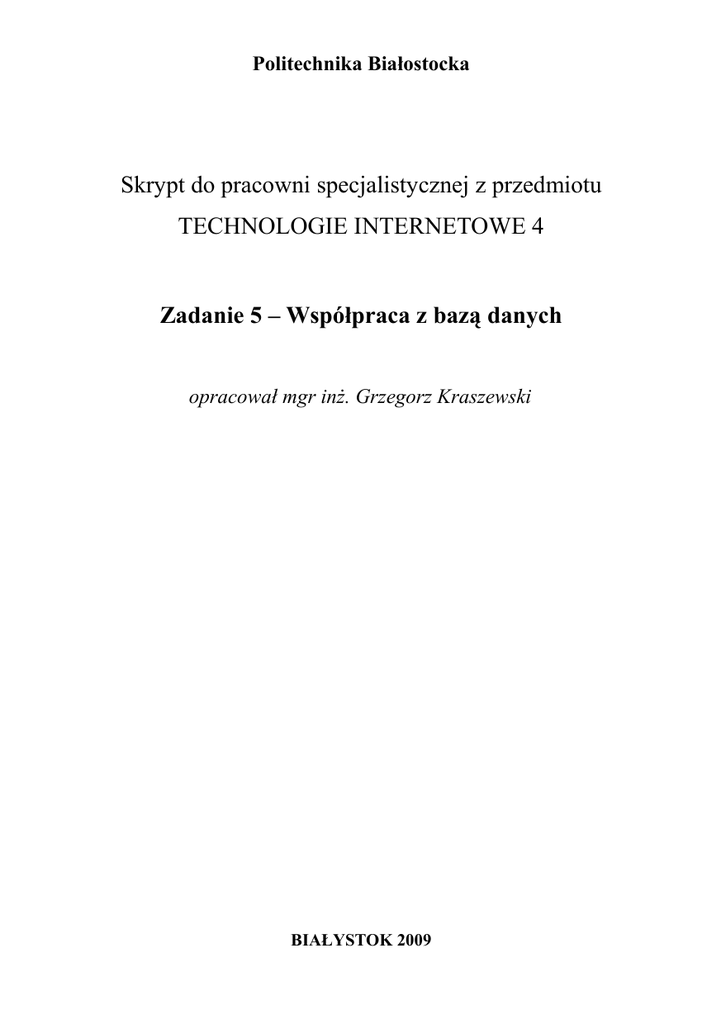 Politechnika Białostocka

Skrypt do pracowni specjalistycznej z przedmiotu
TECHNOLOGIE INTERNETOWE 4

Zadanie 5 – Współpraca z bazą danych

opracował mgr inż. Grzegorz Kraszewski

BIAŁYSTOK 2009